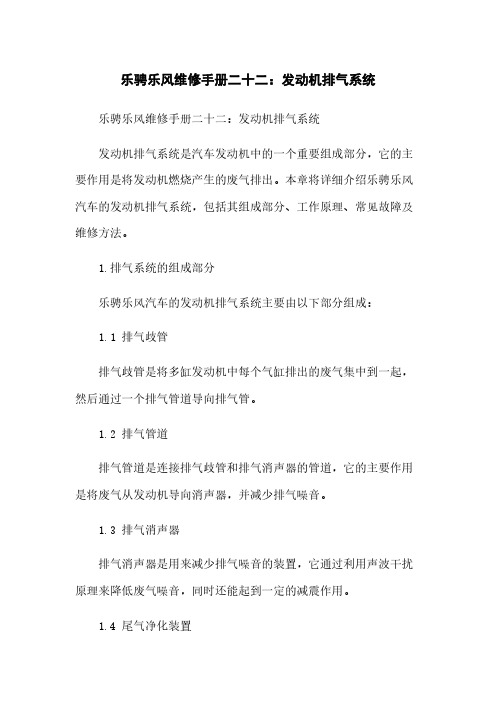 乐骋乐风维修手册二十二：发动机排气系统

乐骋乐风维修手册二十二：发动机排气系统

发动机排气系统是汽车发动机中的一个重要组成部分，它的主要作用是将发动机燃烧产生的废气排出。本章将详细介绍乐骋乐风汽车的发动机排气系统，包括其组成部分、工作原理、常见故障及维修方法。

1.排气系统的组成部分

乐骋乐风汽车的发动机排气系统主要由以下部分组成：

1.1 排气歧管

排气歧管是将多缸发动机中每个气缸排出的废气集中到一起，然后通过一个排气管道导向排气管。

1.2 排气管道

排气管道是连接排气歧管和排气消声器的管道，它的主要作用是将废气从发动机导向消声器，并减少排气噪音。

1.3 排气消声器

排气消声器是用来减少排气噪音的装置，它通过利用声波干扰原理来降低废气噪音，同时还能起到一定的减震作用。

1.4 尾气净化装置